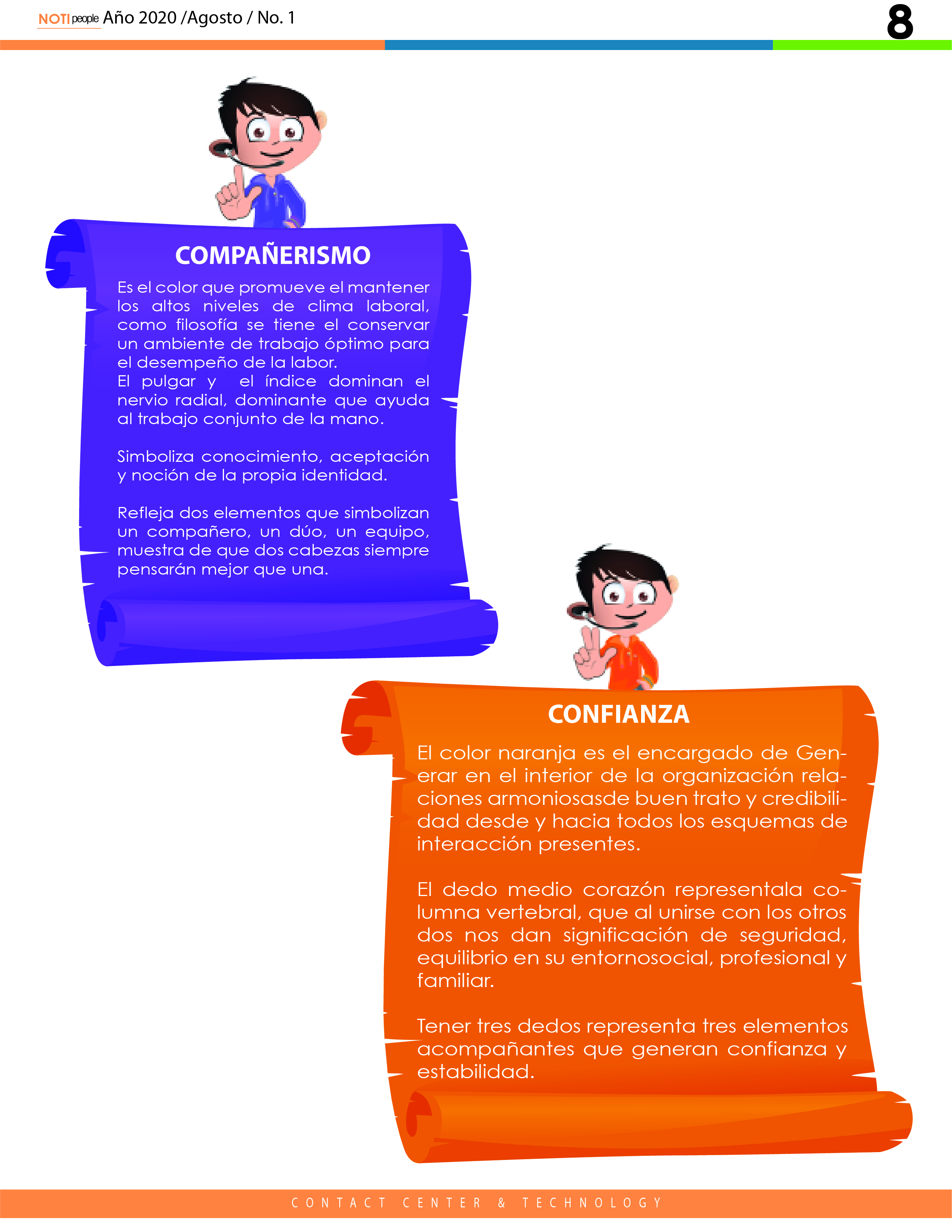 NOTI people Año 2020 /Agosto / No. 1

8

COMPAÑERISMO

Es el color que promueve el mantener los altos niveles de clima laboral, como filosofía se tiene el conservar un ambiente de trabajo óptimo para el desempeño de la labor.
El pulgar y el índice dominan el nervio radial, dominante que ayuda al trabajo conjunto de la mano.

Simboliza conocimiento, aceptación y noción de la propia identidad.

Refleja dos elementos que simbolizan un compañero, un dúo, un equipo, muestra de que dos cabezas siempre pensarán mejor que una.

CONFIANZA

El color naranja es el encargado de Generar en el interior de la organización relaciones armoniosasde buen trato y credibilidad desde y hacia todos los esquemas de interacción presentes.

El dedo medio corazón representala columna vertebral, que al unirse con los otros dos nos dan significación de seguridad, equilibrio en su entornosocial, profesional y familiar.

Tener tres dedos representa tres elementos acompañantes que generan confianza y estabilidad.

CONTACT CENTER & TECHNOLOGY